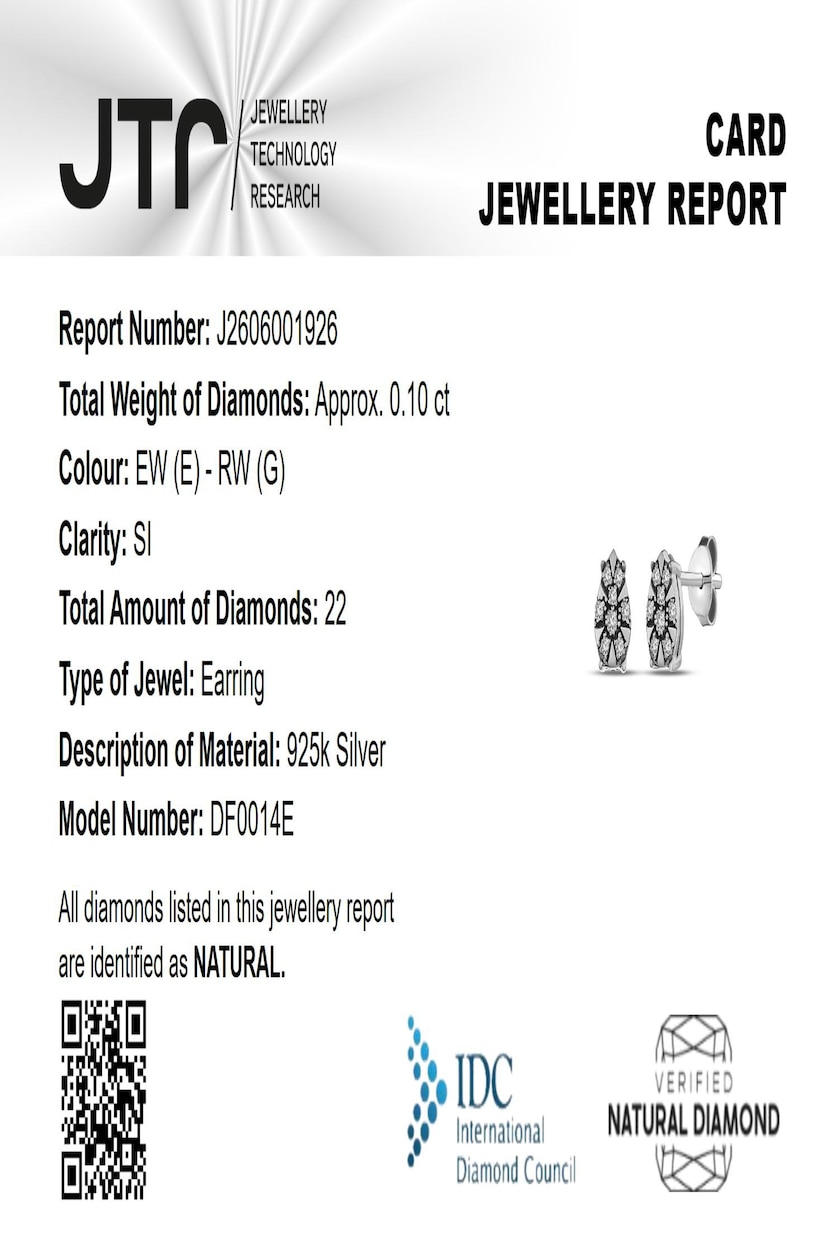 JTR JEWELLERY TECHNOLOGY RESEARCH

CARD
JEWELLERY REPORT

Report Number: J2606001926

Total Weight of Diamonds: Approx. 0.10 ct

Colour: EW (E) - RW (G)

Clarity: SI

Total Amount of Diamonds: 22

Type of Jewel: Earring

Description of Material: 925k Silver

Model Number: DF0014E

All diamonds listed in this jewellery report are identified as NATURAL.

IDC International Diamond Council

VERIFIED NATURAL DIAMOND